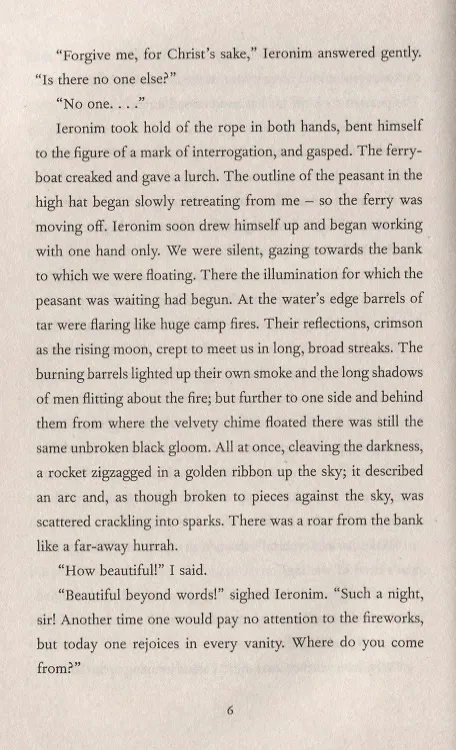 "Forgive me, for Christ's sake," Ieronim answered gently. "Is there no one else?"

"No one. . . ."

Ieronim took hold of the rope in both hands, bent himself to the figure of a mark of interrogation, and gasped. The ferryboat creaked and gave a lurch. The outline of the peasant in the high hat began slowly retreating from me – so the ferry was moving off. Ieronim soon drew himself up and began working with one hand only. We were silent, gazing towards the bank to which we were floating. There the illumination for which the peasant was waiting had begun. At the water's edge barrels of tar were flaring like huge camp fires. Their reflections, crimson as the rising moon, crept to meet us in long, broad streaks. The burning barrels lighted up their own smoke and the long shadows of men flitting about the fire; but further to one side and behind them from where the velvety chime floated there was still the same unbroken black gloom. All at once, cleaving the darkness, a rocket zigzagged in a golden ribbon up the sky; it described an arc and, as though broken to pieces against the sky, was scattered crackling into sparks. There was a roar from the bank like a far-away hurrah.

"How beautiful!" I said.

"Beautiful beyond words!" sighed Ieronim. "Such a night, sir! Another time one would pay no attention to the fireworks, but today one rejoices in every vanity. Where do you come from?"

6